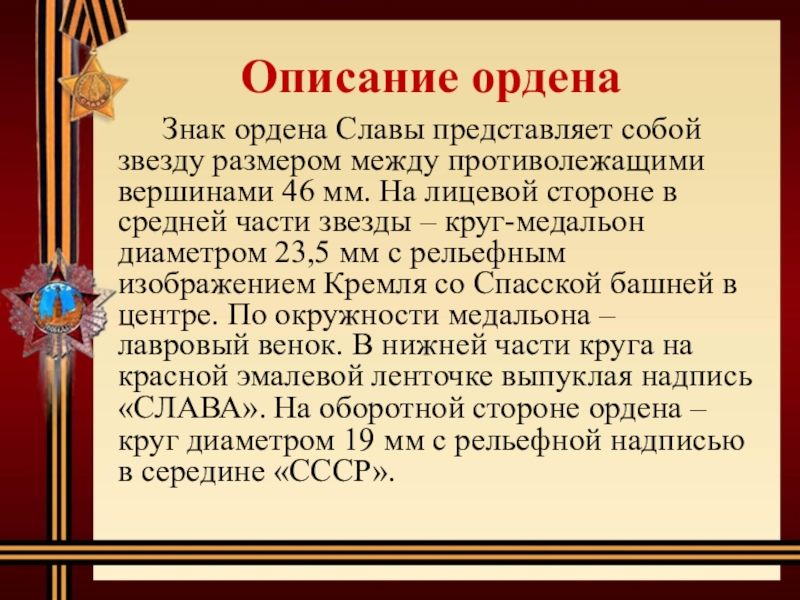 Описание ордена

Знак ордена Славы представляет собой звезду размером между противолежащими вершинами 46 мм. На лицевой стороне в средней части звезды – круг-медальон диаметром 23,5 мм с рельефным изображением Кремля со Спасской башней в центре. По окружности медальона – лавровый венок. В нижней части круга на красной эмалевой ленточке выпуклая надпись «СЛАВА». На оборотной стороне ордена – круг диаметром 19 мм с рельефной надписью в середине «СССР».